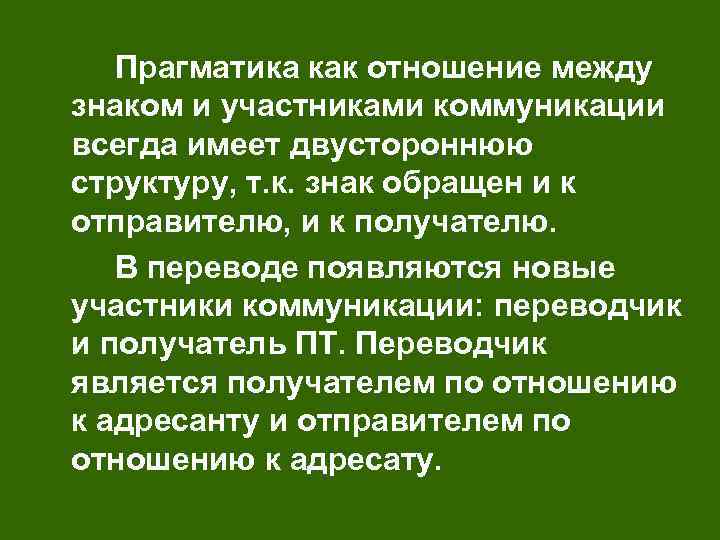 Прагматика как отношение между знаком и участниками коммуникации всегда имеет двустороннюю структуру, т.к. знак обращен и к отправителю, и к получателю.

В переводе появляются новые участники коммуникации: переводчик и получатель ПТ. Переводчик является получателем по отношению к адресанту и отправителем по отношению к адресату.